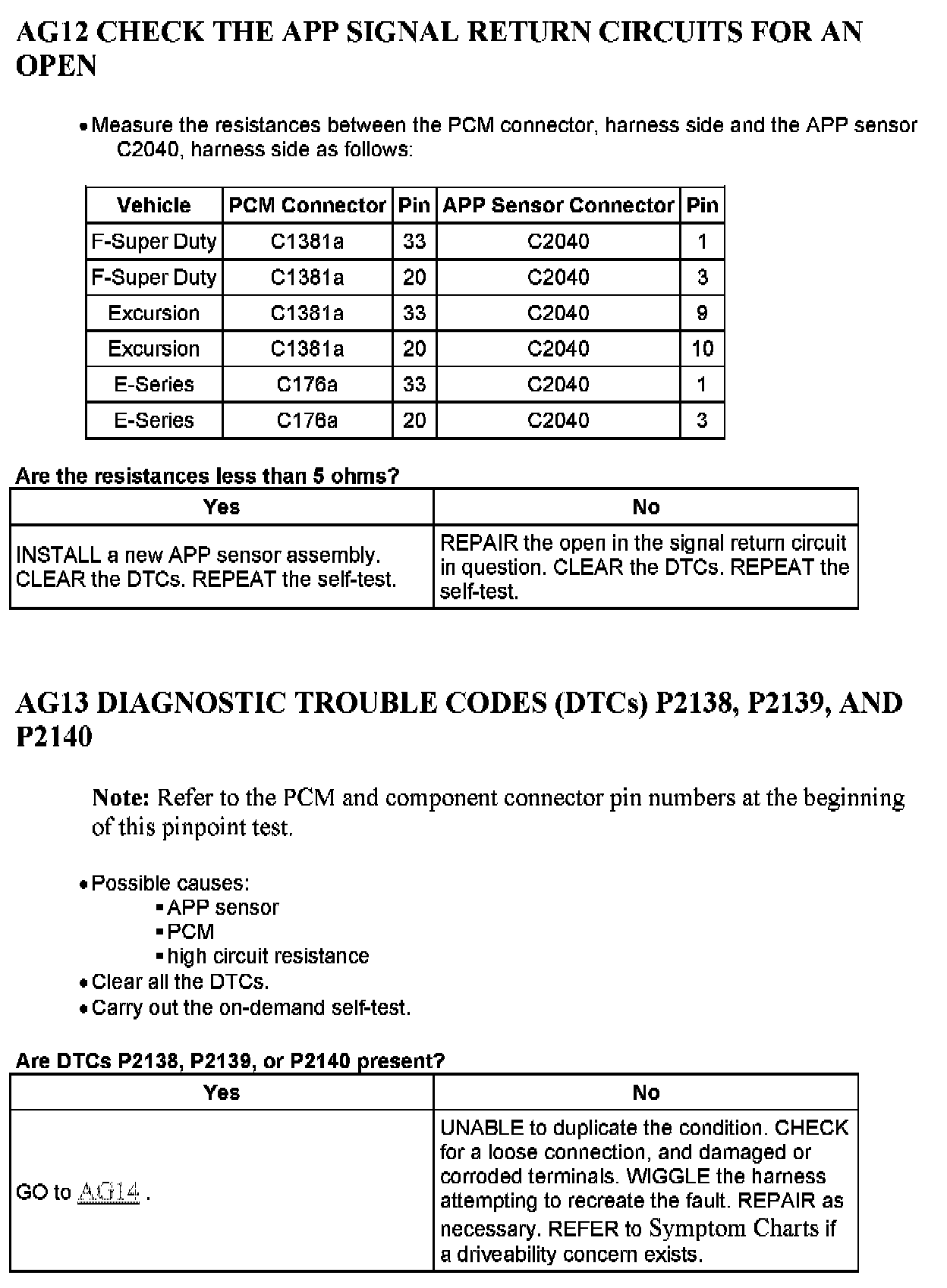 AG12 CHECK THE APP SIGNAL RETURN CIRCUITS FOR AN OPEN

• Measure the resistances between the PCM connector, harness side and the APP sensor C2040, harness side as follows:

| Vehicle | PCM Connector | Pin | APP Sensor Connector | Pin |
|---|---|---|---|---|
| F-Super Duty | C1381a | 33 | C2040 | 1 |
| F-Super Duty | C1381a | 20 | C2040 | 3 |
| Excursion | C1381a | 33 | C2040 | 9 |
| Excursion | C1381a | 20 | C2040 | 10 |
| E-Series | C176a | 33 | C2040 | 1 |
| E-Series | C176a | 20 | C2040 | 3 |

Are the resistances less than 5 ohms?

| Yes | No |
|---|---|
| INSTALL a new APP sensor assembly. CLEAR the DTCs. REPEAT the self-test. | REPAIR the open in the signal return circuit in question. CLEAR the DTCs. REPEAT the self-test. |

AG13 DIAGNOSTIC TROUBLE CODES (DTCs) P2138, P2139, AND P2140

Note: Refer to the PCM and component connector pin numbers at the beginning of this pinpoint test.

• Possible causes:
▪ APP sensor
▪ PCM
▪ high circuit resistance
• Clear all the DTCs.
• Carry out the on-demand self-test.

Are DTCs P2138, P2139, or P2140 present?

| Yes | No |
|---|---|
| GO to AG14 . | UNABLE to duplicate the condition. CHECK for a loose connection, and damaged or corroded terminals. WIGGLE the harness attempting to recreate the fault. REPAIR as necessary. REFER to Symptom Charts if a driveability concern exists. |